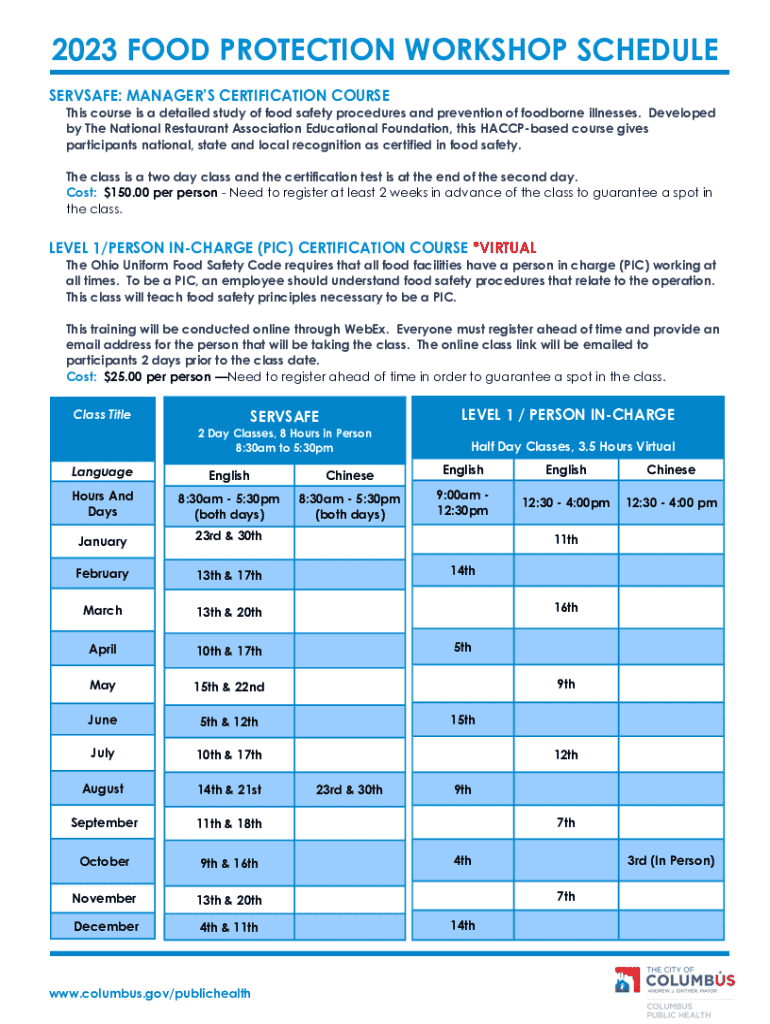 2023 FOOD PROTECTION WORKSHOP SCHEDULE

SERVSAFE: MANAGER'S CERTIFICATION COURSE

This course is a detailed study of food safety procedures and prevention of foodborne illnesses. Developed by The National Restaurant Association Educational Foundation, this HACCP-based course gives participants national, state and local recognition as certified in food safety.

The class is a two day class and the certification test is at the end of the second day.
Cost: $150.00 per person - Need to register at least 2 weeks in advance of the class to guarantee a spot in the class.

LEVEL 1/PERSON IN-CHARGE (PIC) CERTIFICATION COURSE *VIRTUAL

The Ohio Uniform Food Safety Code requires that all food facilities have a person in charge (PIC) working at all times. To be a PIC, an employee should understand food safety procedures that relate to the operation. This class will teach food safety principles necessary to be a PIC.

This training will be conducted online through WebEx. Everyone must register ahead of time and provide an email address for the person that will be taking the class. The online class link will be emailed to participants 2 days prior to the class date.
Cost: $25.00 per person —Need to register ahead of time in order to guarantee a spot in the class.

| Class Title | SERVSAFE 2 Day Classes, 8 Hours in Person 8:30am to 5:30pm | | LEVEL 1 / PERSON IN-CHARGE Half Day Classes, 3.5 Hours Virtual | | |
|---|---|---|---|---|---|
| Language | English | Chinese | English | English | Chinese |
| Hours And Days | 8:30am - 5:30pm (both days) | 8:30am - 5:30pm (both days) | 9:00am - 12:30pm | 12:30 - 4:00pm | 12:30 - 4:00 pm |
| January | 23rd & 30th | | | 11th | |
| February | 13th & 17th | | 14th | | |
| March | 13th & 20th | | | 16th | |
| April | 10th & 17th | | 5th | | |
| May | 15th & 22nd | | | 9th | |
| June | 5th & 12th | | 15th | | |
| July | 10th & 17th | | | 12th | |
| August | 14th & 21st | 23rd & 30th | 9th | | |
| September | 11th & 18th | | | 7th | |
| October | 9th & 16th | | 4th | | 3rd (In Person) |
| November | 13th & 20th | | | 7th | |
| December | 4th & 11th | | 14th | | |

www.columbus.gov/publichealth

THE CITY OF COLUMBUS ANDREW J. GINTHER, MAYOR
COLUMBUS PUBLIC HEALTH